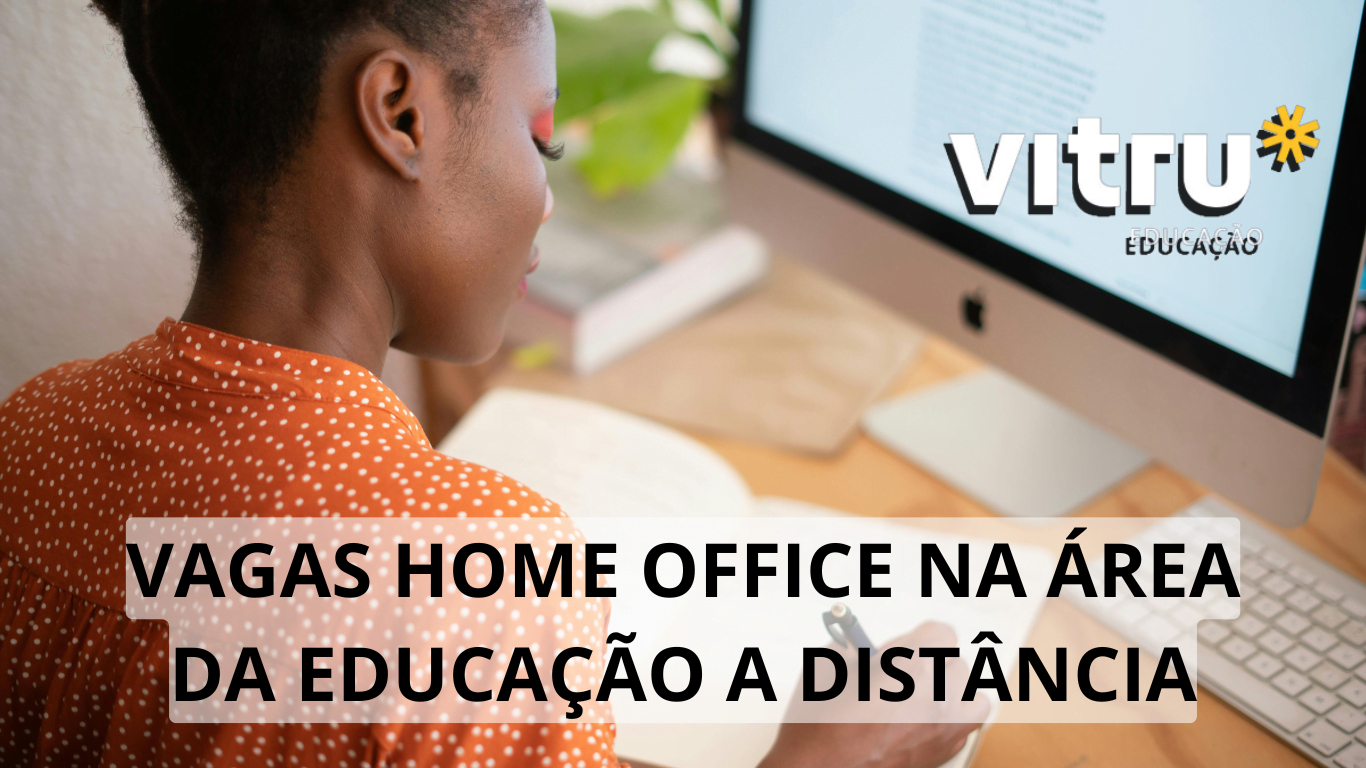 vitru
EDUCAÇÃO

VAGAS HOME OFFICE NA ÁREA DA EDUCAÇÃO A DISTÂNCIA